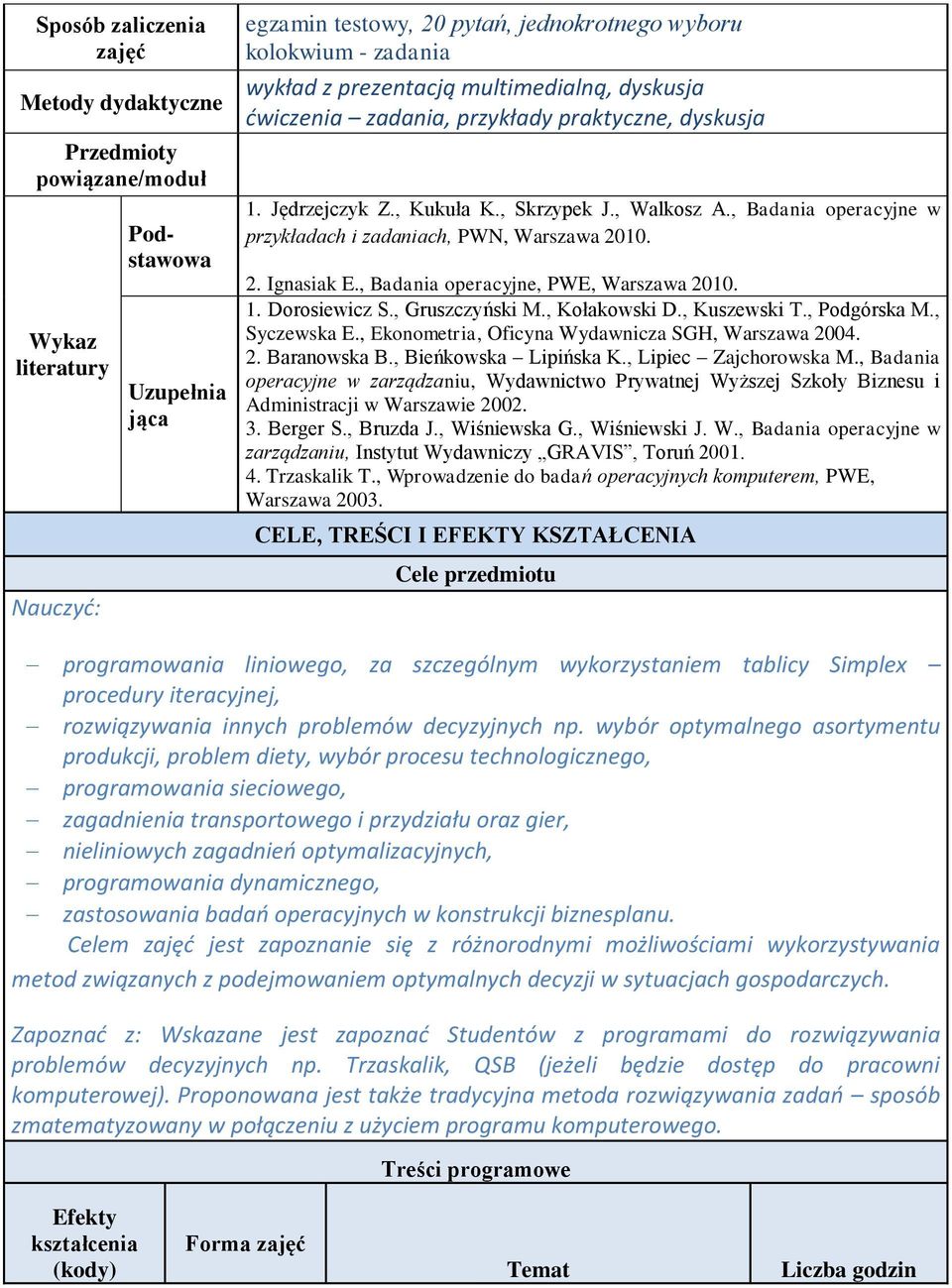 | Sposób zaliczenia zajęć | | egzamin testowy, 20 pytań, jednokrotnego wyboru kolokwium - zadania |
|---|---|---|
| Metody dydaktyczne | | wykład z prezentacją multimedialną, dyskusja ćwiczenia – zadania, przykłady praktyczne, dyskusja |
| Przedmioty powiązane/moduł | | |
| Wykaz literatury | Podstawowa | 1. Jędrzejczyk Z., Kukuła K., Skrzypek J., Walkosz A., Badania operacyjne w przykładach i zadaniach, PWN, Warszawa 2010. 2. Ignasiak E., Badania operacyjne, PWE, Warszawa 2010. |
| | Uzupełniająca | 1. Dorosiewicz S., Gruszczyński M., Kołakowski D., Kuszewski T., Podgórska M., Syczewska E., Ekonometria, Oficyna Wydawnicza SGH, Warszawa 2004. 2. Baranowska B., Bieńkowska – Lipińska K., Lipiec – Zajchorowska M., Badania operacyjne w zarządzaniu, Wydawnictwo Prywatnej Wyższej Szkoły Biznesu i Administracji w Warszawie 2002. 3. Berger S., Bruzda J., Wiśniewska G., Wiśniewski J. W., Badania operacyjne w zarządzaniu, Instytut Wydawniczy „GRAVIS", Toruń 2001. 4. Trzaskalik T., Wprowadzenie do badań operacyjnych komputerem, PWE, Warszawa 2003. |

CELE, TREŚCI I EFEKTY KSZTAŁCENIA

Cele przedmiotu

Nauczyć:

– programowania liniowego, za szczególnym wykorzystaniem tablicy Simplex – procedury iteracyjnej,
– rozwiązywania innych problemów decyzyjnych np. wybór optymalnego asortymentu produkcji, problem diety, wybór procesu technologicznego,
– programowania sieciowego,
– zagadnienia transportowego i przydziału oraz gier,
– nieliniowych zagadnień optymalizacyjnych,
– programowania dynamicznego,
– zastosowania badań operacyjnych w konstrukcji biznesplanu.

Celem zajęć jest zapoznanie się z różnorodnymi możliwościami wykorzystywania metod związanych z podejmowaniem optymalnych decyzji w sytuacjach gospodarczych.

Zapoznać z: Wskazane jest zapoznać Studentów z programami do rozwiązywania problemów decyzyjnych np. Trzaskalik, QSB (jeżeli będzie dostęp do pracowni komputerowej). Proponowana jest także tradycyjna metoda rozwiązywania zadań – sposób zmatematyzowany w połączeniu z użyciem programu komputerowego.

Treści programowe

| Efekty kształcenia (kody) | Forma zajęć | Temat | Liczba godzin |
|---|---|---|---|